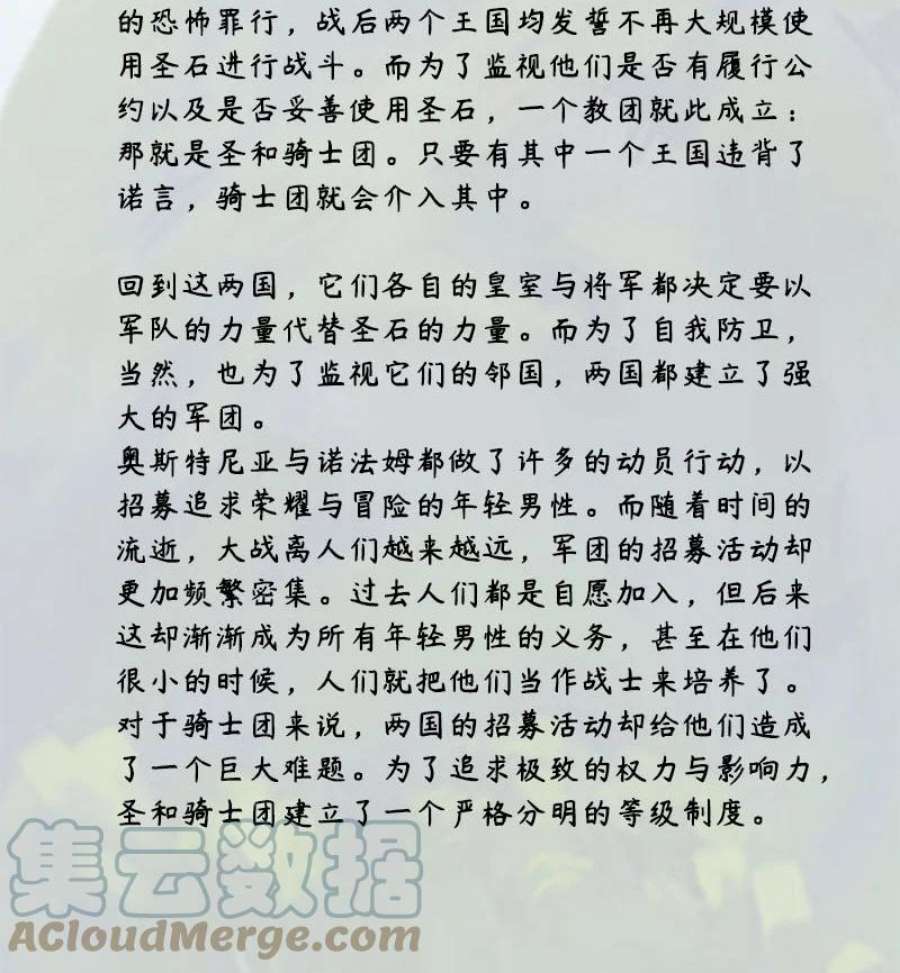 的恐怖罪行，战后两个王国均发誓不再大规模使用圣石进行战斗。而为了监视他们是否有履行公约以及是否妥善使用圣石，一个教团就此成立：那就是圣和骑士团。只要有其中一个王国违背了诺言，骑士团就会介入其中。

回到这两国，它们各自的皇室与将军都决定要以军队的力量代替圣石的力量。而为了自我防卫，当然，也为了监视它们的邻国，两国都建立了强大的军团。
奥斯特尼亚与诺法姆都做了许多的动员行动，以招募追求荣耀与冒险的年轻男性。而随着时间的流逝，大战离人们越来越远，军团的招募活动却更加频繁密集。过去人们都是自愿加入，但后来这却渐渐成为所有年轻男性的义务，甚至在他们很小的时候，人们就把他们当作战士来培养了。
对于骑士团来说，两国的招募活动却给他们造成了一个巨大难题。为了追求极致的权力与影响力，圣和骑士团建立了一个严格分明的等级制度。

集云数据
ACloudMerge.com